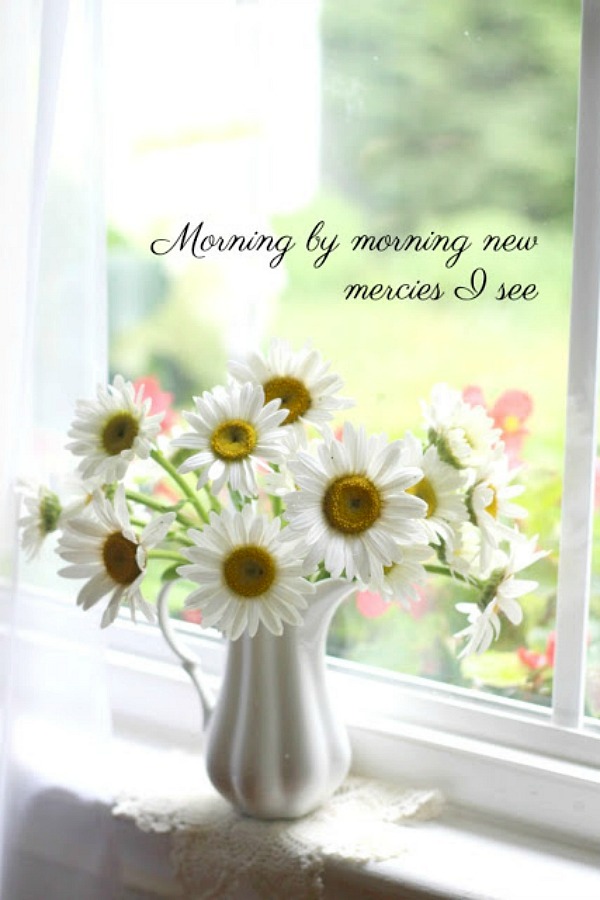 Morning by morning new mercies I see